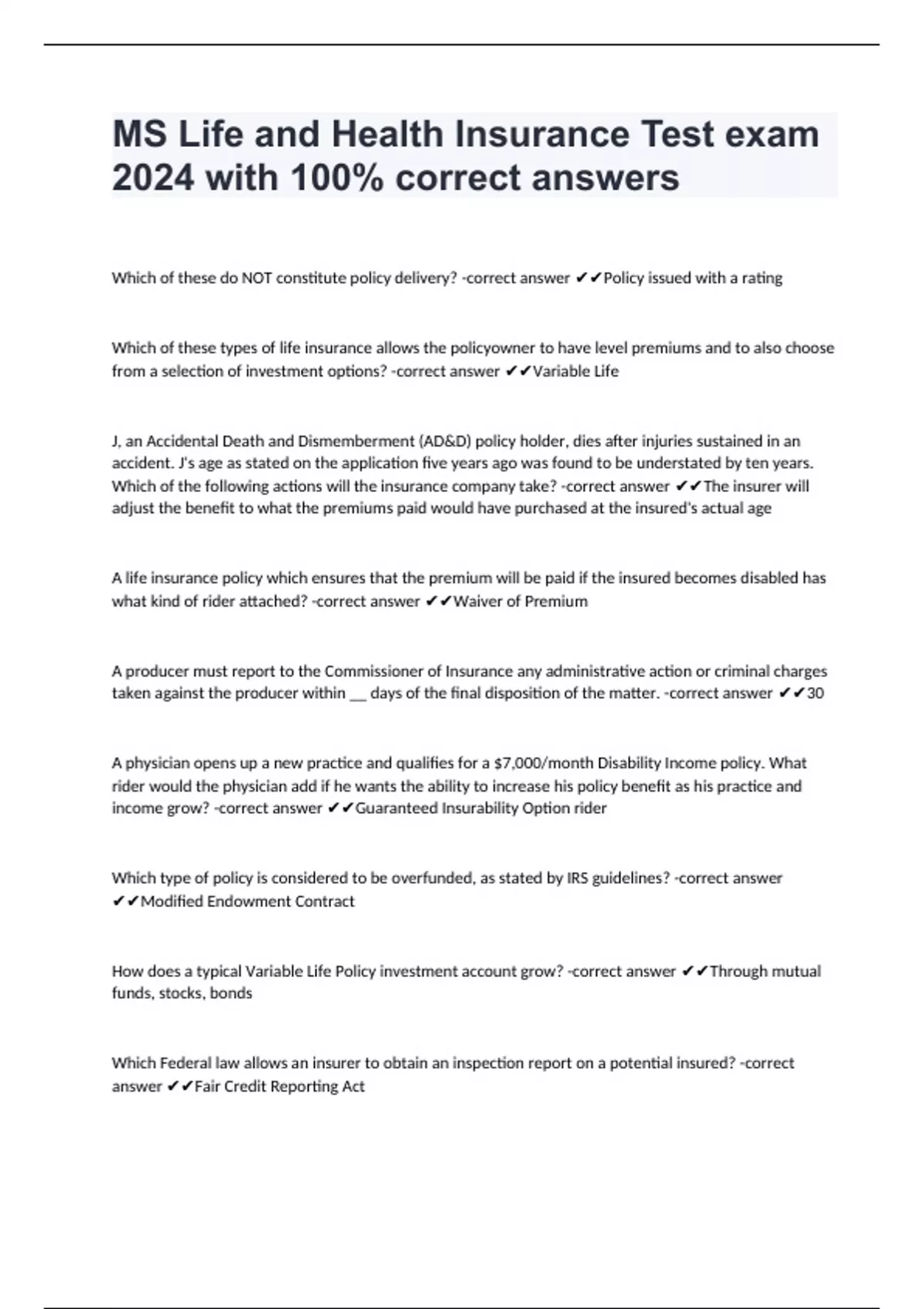 MS Life and Health Insurance Test exam 2024 with 100% correct answers

Which of these do NOT constitute policy delivery? -correct answer ✔✔Policy issued with a rating

Which of these types of life insurance allows the policyowner to have level premiums and to also choose from a selection of investment options? -correct answer ✔✔Variable Life

J, an Accidental Death and Dismemberment (AD&D) policy holder, dies after injuries sustained in an accident. J's age as stated on the application five years ago was found to be understated by ten years. Which of the following actions will the insurance company take? -correct answer ✔✔The insurer will adjust the benefit to what the premiums paid would have purchased at the insured's actual age

A life insurance policy which ensures that the premium will be paid if the insured becomes disabled has what kind of rider attached? -correct answer ✔✔Waiver of Premium

A producer must report to the Commissioner of Insurance any administrative action or criminal charges taken against the producer within __ days of the final disposition of the matter. -correct answer ✔✔30

A physician opens up a new practice and qualifies for a $7,000/month Disability Income policy. What rider would the physician add if he wants the ability to increase his policy benefit as his practice and income grow? -correct answer ✔✔Guaranteed Insurability Option rider

Which type of policy is considered to be overfunded, as stated by IRS guidelines? -correct answer ✔✔Modified Endowment Contract

How does a typical Variable Life Policy investment account grow? -correct answer ✔✔Through mutual funds, stocks, bonds

Which Federal law allows an insurer to obtain an inspection report on a potential insured? -correct answer ✔✔Fair Credit Reporting Act